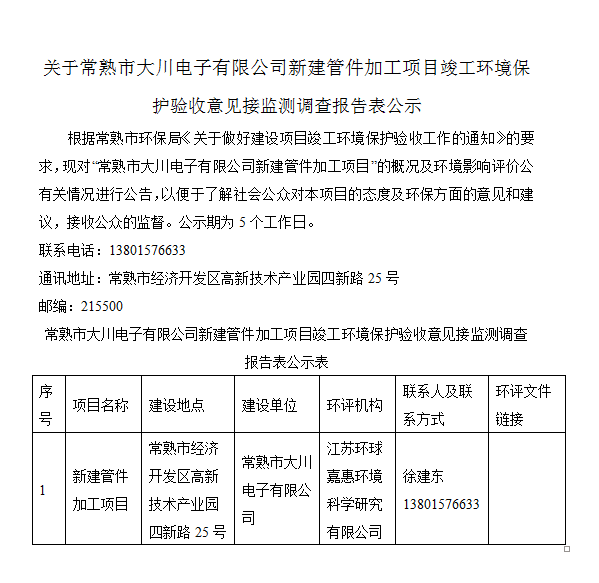 关于常熟市大川电子有限公司新建管件加工项目竣工环境保护验收意见接监测调查报告表公示

根据常熟市环保局《关于做好建设项目竣工环境保护验收工作的通知》的要求，现对“常熟市大川电子有限公司新建管件加工项目”的概况及环境影响评价公有关情况进行公告，以便于了解社会公众对本项目的态度及环保方面的意见和建议，接收公众的监督。公示期为 5 个工作日。

联系电话：13801576633

通讯地址：常熟市经济开发区高新技术产业园四新路 25 号

邮编：215500

常熟市大川电子有限公司新建管件加工项目竣工环境保护验收意见接监测调查报告表公示表

| 序号 | 项目名称 | 建设地点 | 建设单位 | 环评机构 | 联系人及联系方式 | 环评文件链接 |
|---|---|---|---|---|---|---|
| 1 | 新建管件加工项目 | 常熟市经济开发区高新技术产业园四新路 25 号 | 常熟市大川电子有限公司 | 江苏环球嘉惠环境科学研究有限公司 | 徐建东 13801576633 | |